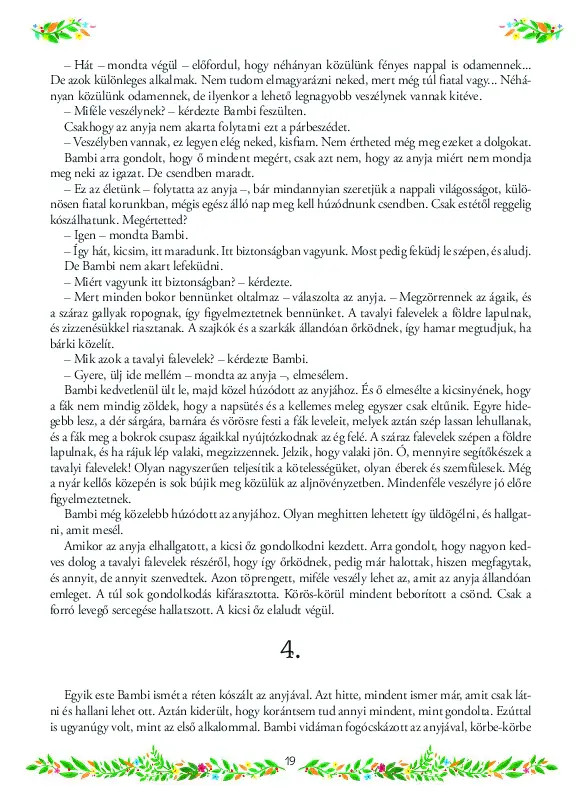 – Hát – mondta végül – előfordul, hogy néhányan közülünk fényes nappal is odamennek... De azok különleges alkalmak. Nem tudom elmagyarázni neked, mert még túl fiatal vagy... Néhányan közülünk odamennek, de ilyenkor a lehető legnagyobb veszélynek vannak kitéve.

– Miféle veszélynek? – kérdezte Bambi feszülten.

Csakhogy az anyja nem akarta folytatni ezt a párbeszédet.

– Veszélyben vannak, ez legyen elég neked, kisfiam. Nem értheted még meg ezeket a dolgokat.

Bambi arra gondolt, hogy ő mindent megért, csak azt nem, hogy az anyja miért nem mondja meg neki az igazat. De csendben maradt.

– Ez az életünk – folytatta az anyja –, bár mindannyian szeretjük a nappali világosságot, különösen fiatal korunkban, mégis egész álló nap meg kell húzódnunk csendben. Csak estétől reggelig kószálhatunk. Megértetted?

– Igen – mondta Bambi.

– Így hát, kicsim, itt maradunk. Itt biztonságban vagyunk. Most pedig feküdj le szépen, és aludj.

De Bambi nem akart lefeküdni.

– Miért vagyunk itt biztonságban? – kérdezte.

– Mert minden bokor bennünket oltalmaz – válaszolta az anyja. – Megzörrennek az ágaik, és a száraz gallyak ropognak, így figyelmeztetnek bennünket. A tavalyi falevelek a földre lapulnak, és zizzenésükkel riasztanak. A szajkók és a szarkák állandóan őrködnek, így hamar megtudjuk, ha bárki közelít.

– Mik azok a tavalyi falevelek? – kérdezte Bambi.

– Gyere, ülj ide mellém – mondta az anyja –, elmesélem.

Bambi kedvetlenül ült le, majd közel húzódott az anyjához. És ő elmesélte a kicsinyének, hogy a fák nem mindig zöldek, hogy a napsütés és a kellemes meleg egyszer csak eltűnik. Egyre hidegebb lesz, a dér sárgára, barnára és vörösre festi a fák leveleit, melyek aztán szép lassan lehullanak, és a fák meg a bokrok csupasz ágaikkal nyújtózkodnak az ég felé. A száraz falevelek szépen a földre lapulnak, és ha rájuk lép valaki, megzizzennek. Jelzik, hogy valaki jön. Ó, mennyire segítőkészek a tavalyi falevelek! Olyan nagyszerűen teljesítik a kötelességüket, olyan éberek és szemfülesek. Még a nyár kellős közepén is sok bújik meg közülük az aljnövényzetben. Mindenféle veszélyre jó előre figyelmeztetnek.

Bambi még közelebb húzódott az anyjához. Olyan meghitten lehetett így üldögélni, és hallgatni, amit mesél.

Amikor az anyja elhallgatott, a kicsi őz gondolkodni kezdett. Arra gondolt, hogy nagyon kedves dolog a tavalyi falevelek részéről, hogy így őrködnek, pedig már halottak, hiszen megfagytak, és annyit, de annyit szenvedtek. Azon töprengett, miféle veszély lehet az, amit az anyja állandóan emleget. A túl sok gondolkodás kifárasztotta. Körös-körül mindent beborított a csönd. Csak a forró levegő sercegése hallatszott. A kicsi őz elaludt végül.

4.

Egyik este Bambi ismét a réten kószált az anyjával. Azt hitte, mindent ismer már, amit csak látni és hallani lehet ott. Aztán kiderült, hogy korántsem tud annyi mindent, mint gondolta. Ezúttal is ugyanúgy volt, mint az első alkalommal. Bambi vidáman fogócskázott az anyjával, körbe-körbe

19